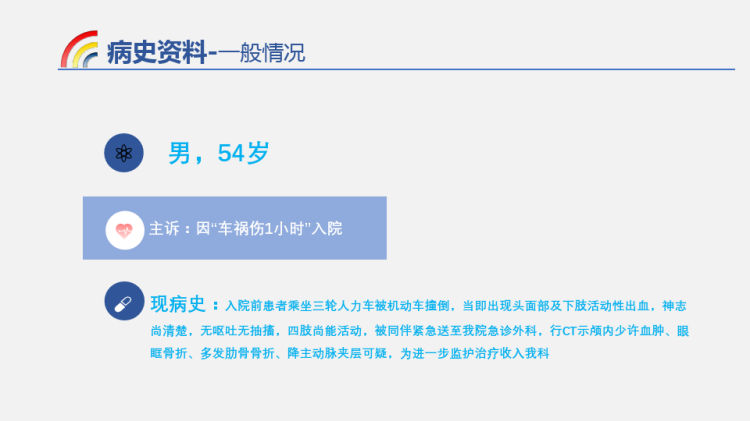 病史资料-一般情况

男，54岁

主诉：因“车祸伤1小时”入院

现病史：入院前患者乘坐三轮人力车被机动车撞倒，当即出现头面部及下肢活动性出血，神志尚清楚，无呕吐无抽搐，四肢尚能活动，被同伴紧急送至我院急诊外科，行CT示颅内少许血肿、眼眶骨折、多发肋骨骨折、降主动脉夹层可疑，为进一步监护治疗收入我科